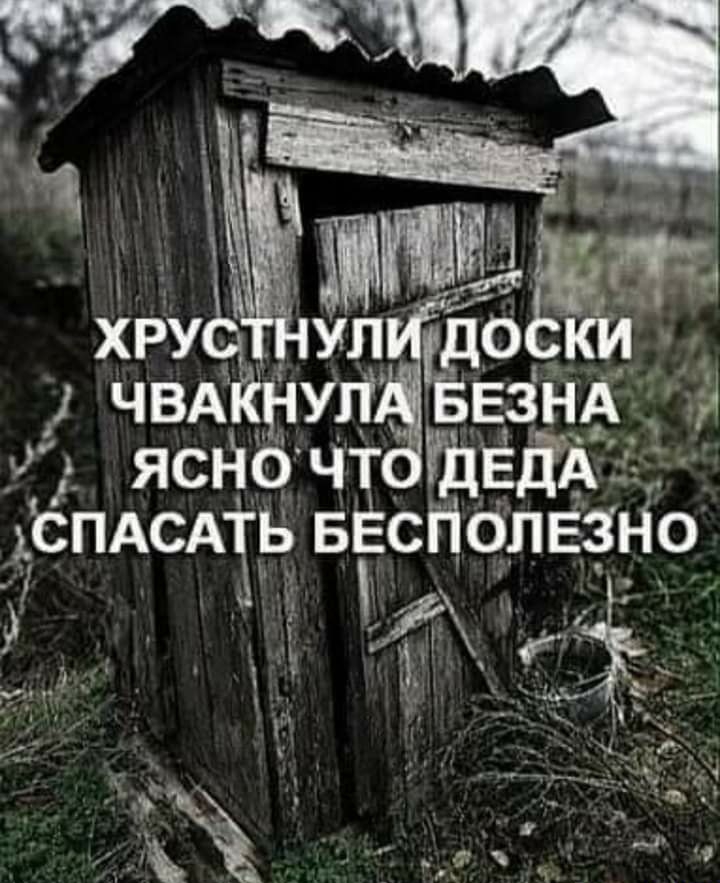 ХРУСТНУЛИ ДОСКИ
ЧВАКНУЛА БЕЗНА
ЯСНО ЧТО ДЕДА
СПАСАТЬ БЕСПОЛЕЗНО